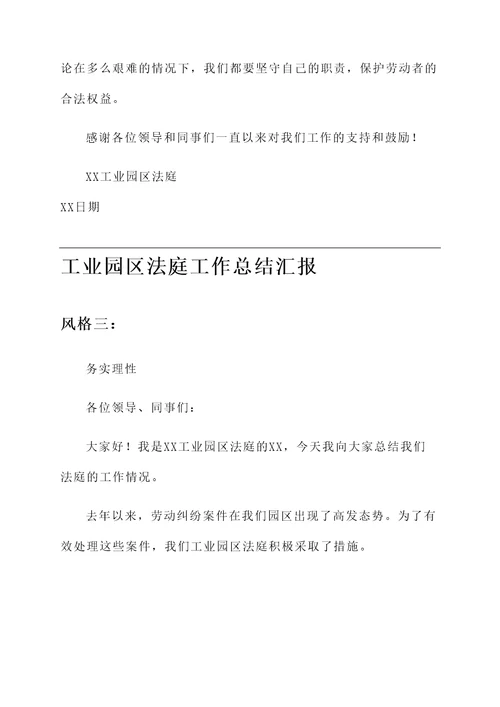 论在多么艰难的情况下，我们都要坚守自己的职责，保护劳动者的合法权益。

感谢各位领导和同事们一直以来对我们工作的支持和鼓励！

XX工业园区法庭

XX日期

工业园区法庭工作总结汇报

风格三：

务实理性

各位领导、同事们：

大家好！我是XX工业园区法庭的XX，今天我向大家总结我们法庭的工作情况。

去年以来，劳动纠纷案件在我们园区出现了高发态势。为了有效处理这些案件，我们工业园区法庭积极采取了措施。